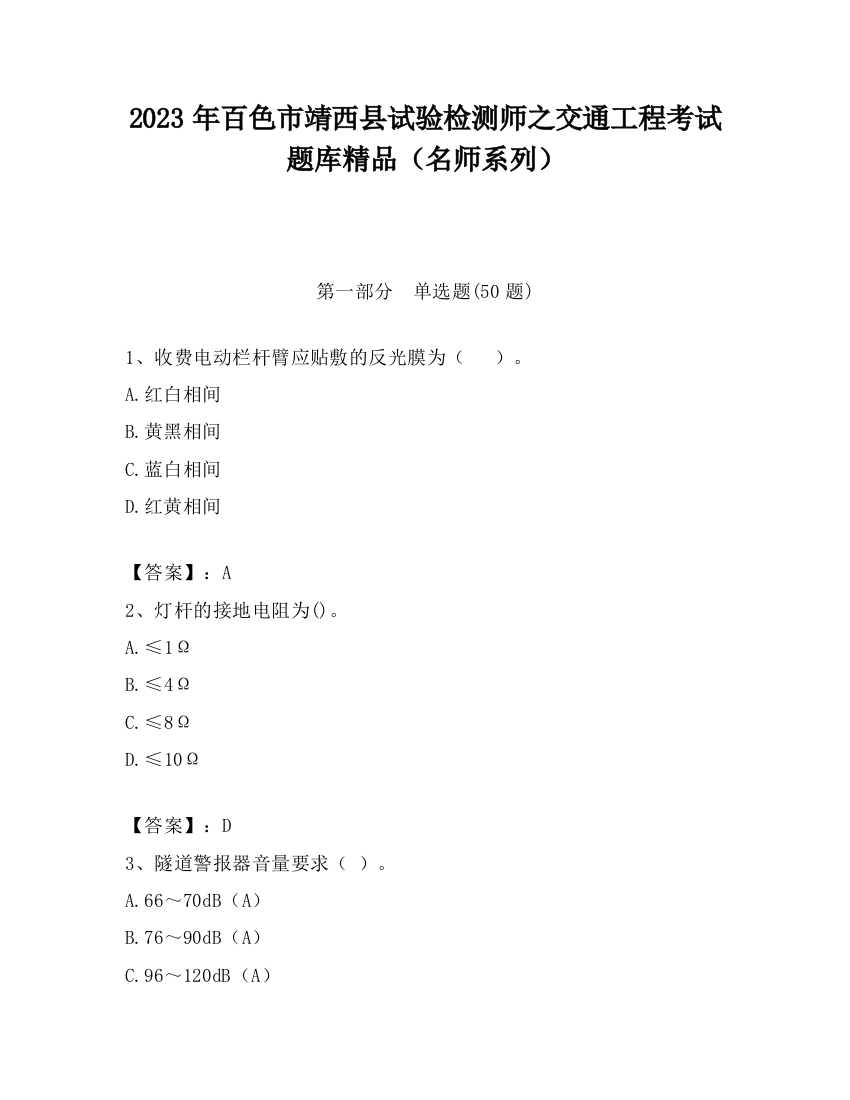 2023 年百色市靖西县试验检测师之交通工程考试题库精品（名师系列）

第一部分　单选题(50 题)

1、收费电动栏杆臂应贴敷的反光膜为（　　）。

A.红白相间

B.黄黑相间

C.蓝白相间

D.红黄相间

【答案】：A

2、灯杆的接地电阻为()。

A.≤1Ω

B.≤4Ω

C.≤8Ω

D.≤10Ω

【答案】：D

3、隧道警报器音量要求（ ）。

A.66～70dB（A）

B.76～90dB（A）

C.96～120dB（A）